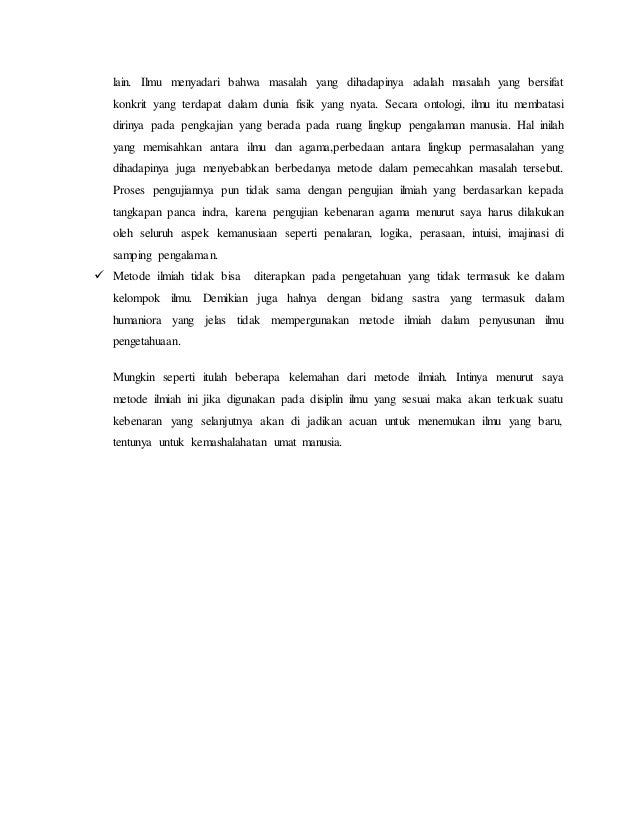 lain. Ilmu menyadari bahwa masalah yang dihadapinya adalah masalah yang bersifat konkrit yang terdapat dalam dunia fisik yang nyata. Secara ontologi, ilmu itu membatasi dirinya pada pengkajian yang berada pada ruang lingkup pengalaman manusia. Hal inilah yang memisahkan antara ilmu dan agama,perbedaan antara lingkup permasalahan yang dihadapinya juga menyebabkan berbedanya metode dalam pemecahkan masalah tersebut. Proses pengujiannya pun tidak sama dengan pengujian ilmiah yang berdasarkan kepada tangkapan panca indra, karena pengujian kebenaran agama menurut saya harus dilakukan oleh seluruh aspek kemanusiaan seperti penalaran, logika, perasaan, intuisi, imajinasi di samping pengalaman.

✓ Metode ilmiah tidak bisa diterapkan pada pengetahuan yang tidak termasuk ke dalam kelompok ilmu. Demikian juga halnya dengan bidang sastra yang termasuk dalam humaniora yang jelas tidak mempergunakan metode ilmiah dalam penyusunan ilmu pengetahuaan.

Mungkin seperti itulah beberapa kelemahan dari metode ilmiah. Intinya menurut saya metode ilmiah ini jika digunakan pada disiplin ilmu yang sesuai maka akan terkuak suatu kebenaran yang selanjutnya akan di jadikan acuan untuk menemukan ilmu yang baru, tentunya untuk kemashalahatan umat manusia.